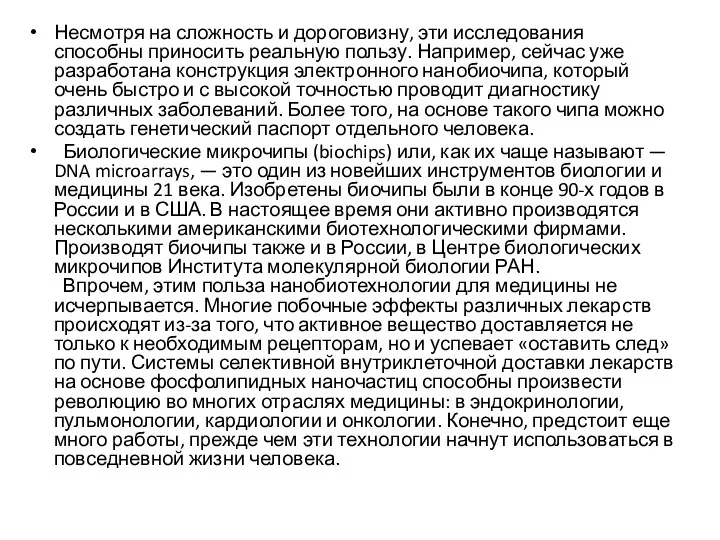 • Несмотря на сложность и дороговизну, эти исследования способны приносить реальную пользу. Например, сейчас уже разработана конструкция электронного нанобиочипа, который очень быстро и с высокой точностью проводит диагностику различных заболеваний. Более того, на основе такого чипа можно создать генетический паспорт отдельного человека.

• Биологические микрочипы (biochips) или, как их чаще называют — DNA microarrays, — это один из новейших инструментов биологии и медицины 21 века. Изобретены биочипы были в конце 90-х годов в России и в США. В настоящее время они активно производятся несколькими американскими биотехнологическими фирмами. Производят биочипы также и в России, в Центре биологических микрочипов Института молекулярной биологии РАН.

Впрочем, этим польза нанобиотехнологии для медицины не исчерпывается. Многие побочные эффекты различных лекарств происходят из-за того, что активное вещество доставляется не только к необходимым рецепторам, но и успевает «оставить след» по пути. Системы селективной внутриклеточной доставки лекарств на основе фосфолипидных наночастиц способны произвести революцию во многих отраслях медицины: в эндокринологии, пульмонологии, кардиологии и онкологии. Конечно, предстоит еще много работы, прежде чем эти технологии начнут использоваться в повседневной жизни человека.